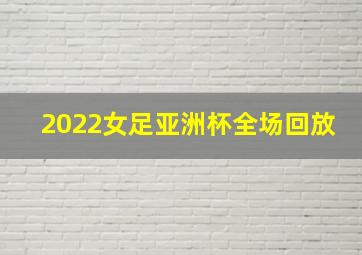 2022女足亚洲杯全场回放